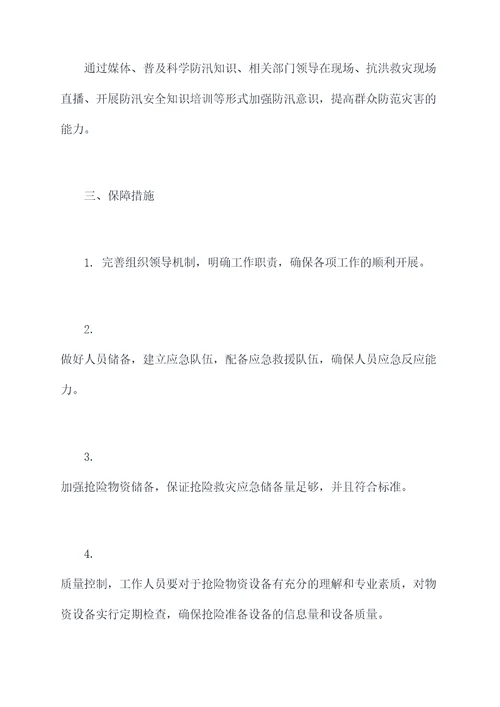 通过媒体、普及科学防汛知识、相关部门领导在现场、抗洪救灾现场直播、开展防汛安全知识培训等形式加强防汛意识，提高群众防范灾害的能力。

三、保障措施

1. 完善组织领导机制，明确工作职责，确保各项工作的顺利开展。

2.

做好人员储备，建立应急队伍，配备应急救援队伍，确保人员应急反应能力。

3.

加强抢险物资储备，保证抢险救灾应急储备量足够，并且符合标准。

4.

质量控制，工作人员要对于抢险物资设备有充分的理解和专业素质，对物资设备实行定期检查，确保抢险准备设备的信息量和设备质量。